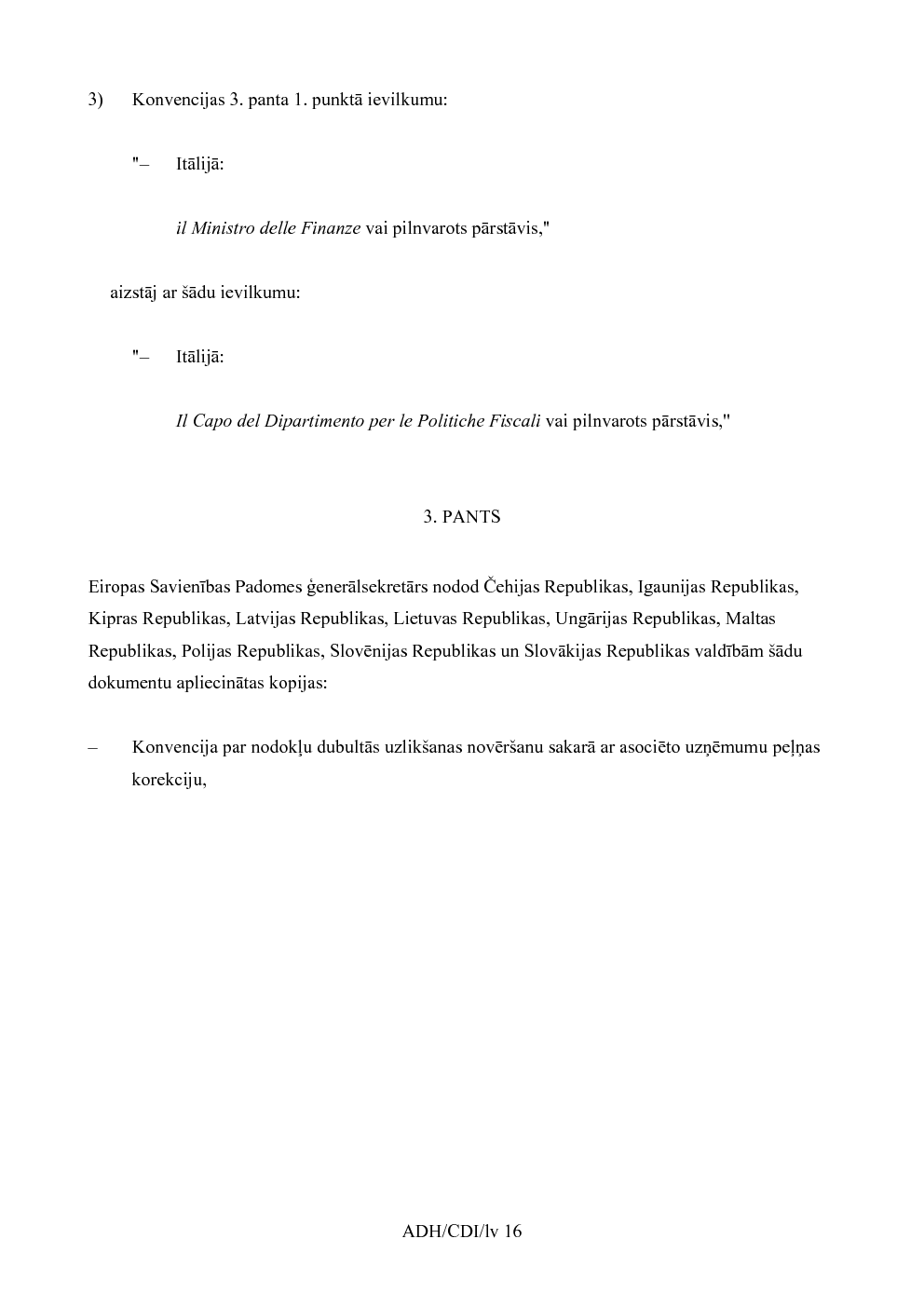 3) Konvencijas 3. panta 1. punktā ievilkumu:

"– Itālijā:

il Ministro delle Finanze vai pilnvarots pārstāvis,"

aizstāj ar šādu ievilkumu:

"– Itālijā:

Il Capo del Dipartimento per le Politiche Fiscali vai pilnvarots pārstāvis,"

3. PANTS

Eiropas Savienības Padomes ģenerālsekretārs nodod Čehijas Republikas, Igaunijas Republikas, Kipras Republikas, Latvijas Republikas, Lietuvas Republikas, Ungārijas Republikas, Maltas Republikas, Polijas Republikas, Slovēnijas Republikas un Slovākijas Republikas valdībām šādu dokumentu apliecinātas kopijas:

– Konvencija par nodokļu dubultās uzlikšanas novēršanu sakarā ar asociēto uzņēmumu peļņas korekciju,

ADH/CDI/lv 16